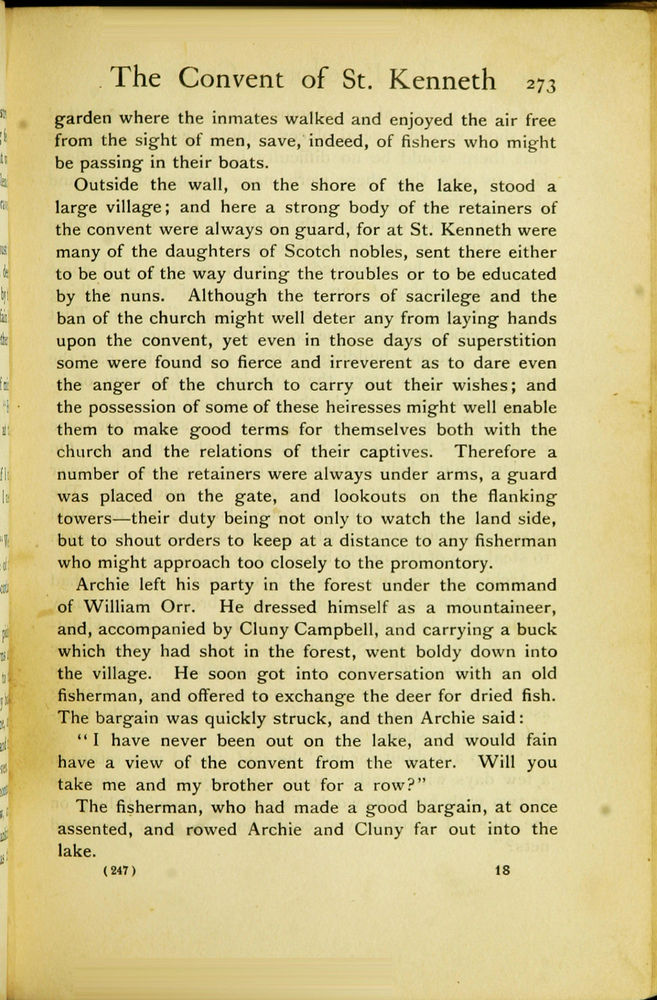 The Convent of St. Kenneth 273

garden where the inmates walked and enjoyed the air free from the sight of men, save, indeed, of fishers who might be passing in their boats.

Outside the wall, on the shore of the lake, stood a large village; and here a strong body of the retainers of the convent were always on guard, for at St. Kenneth were many of the daughters of Scotch nobles, sent there either to be out of the way during the troubles or to be educated by the nuns. Although the terrors of sacrilege and the ban of the church might well deter any from laying hands upon the convent, yet even in those days of superstition some were found so fierce and irreverent as to dare even the anger of the church to carry out their wishes; and the possession of some of these heiresses might well enable them to make good terms for themselves both with the church and the relations of their captives. Therefore a number of the retainers were always under arms, a guard was placed on the gate, and lookouts on the flanking towers—their duty being not only to watch the land side, but to shout orders to keep at a distance to any fisherman who might approach too closely to the promontory.

Archie left his party in the forest under the command of William Orr. He dressed himself as a mountaineer, and, accompanied by Cluny Campbell, and carrying a buck which they had shot in the forest, went boldy down into the village. He soon got into conversation with an old fisherman, and offered to exchange the deer for dried fish. The bargain was quickly struck, and then Archie said:

"I have never been out on the lake, and would fain have a view of the convent from the water. Will you take me and my brother out for a row?"

The fisherman, who had made a good bargain, at once assented, and rowed Archie and Cluny far out into the lake.

(247) 18